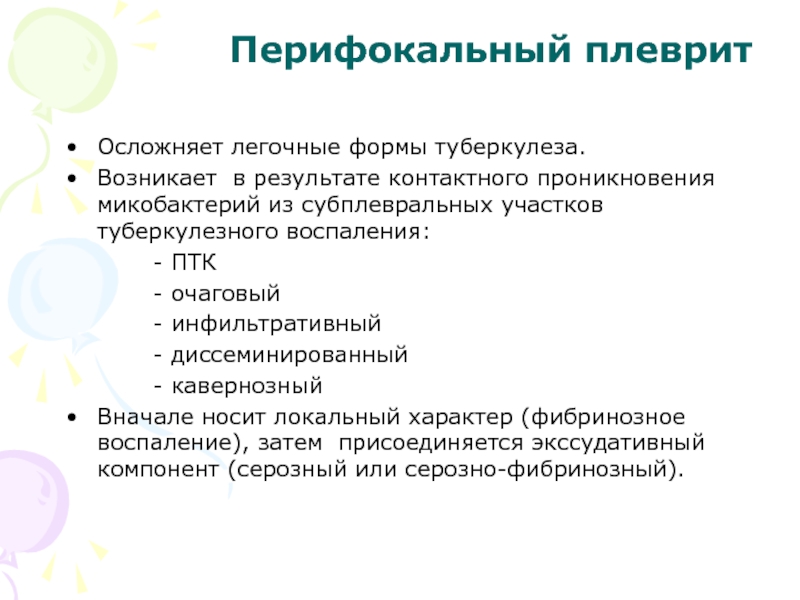 Перифокальный плеврит

• Осложняет легочные формы туберкулеза.
• Возникает в результате контактного проникновения микобактерий из субплевральных участков туберкулезного воспаления:
- ПТК
- очаговый
- инфильтративный
- диссеминированный
- кавернозный
• Вначале носит локальный характер (фибринозное воспаление), затем присоединяется экссудативный компонент (серозный или серозно-фибринозный).